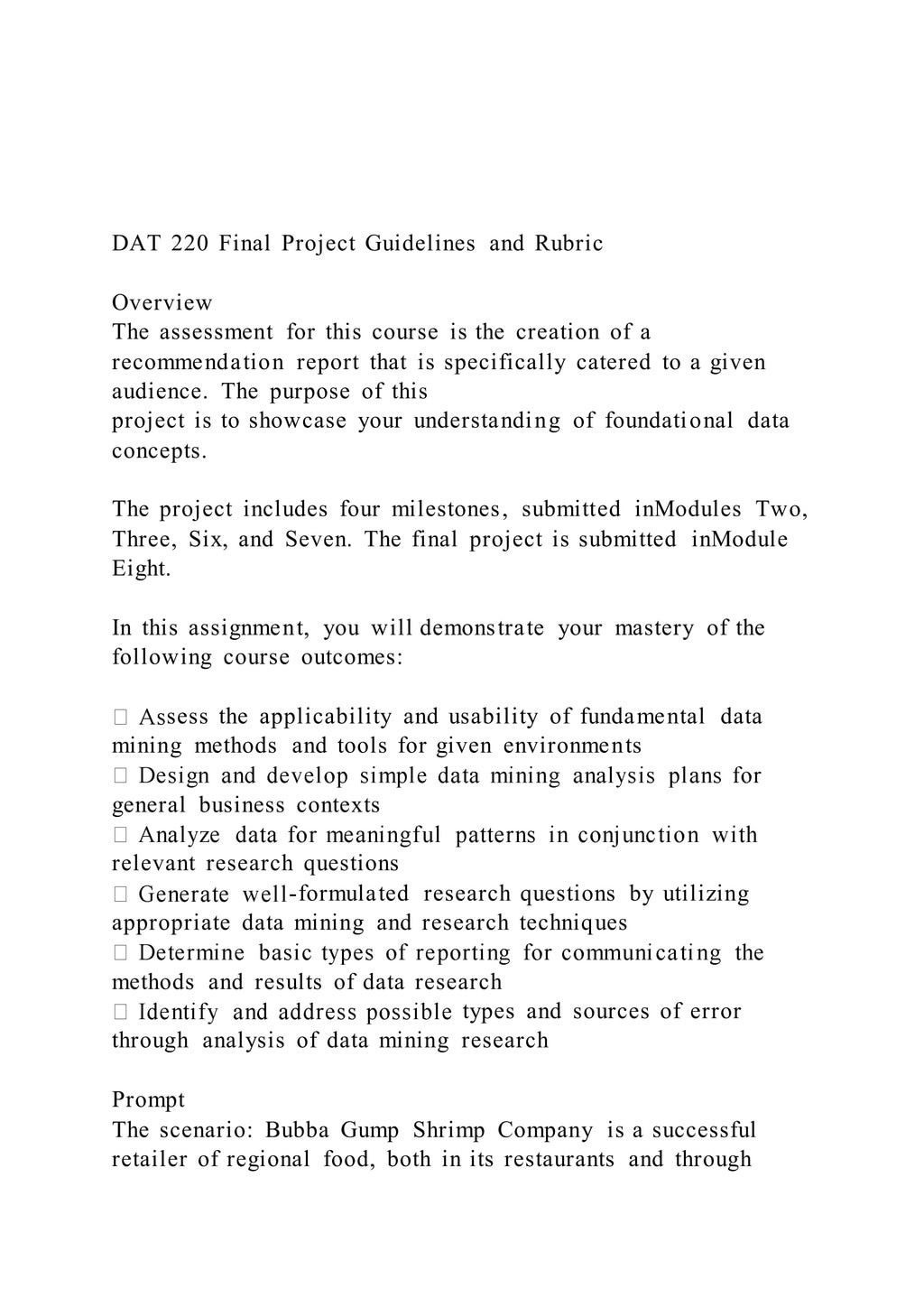 DAT 220 Final Project Guidelines and Rubric

Overview
The assessment for this course is the creation of a recommendation report that is specifically catered to a given audience. The purpose of this
project is to showcase your understanding of foundational data concepts.

The project includes four milestones, submitted inModules Two, Three, Six, and Seven. The final project is submitted inModule Eight.

In this assignment, you will demonstrate your mastery of the following course outcomes:

 Assess the applicability and usability of fundamental data mining methods and tools for given environments
 Design and develop simple data mining analysis plans for general business contexts
 Analyze data for meaningful patterns in conjunction with relevant research questions
 Generate well-formulated research questions by utilizing appropriate data mining and research techniques
 Determine basic types of reporting for communicating the methods and results of data research
 Identify and address possible types and sources of error through analysis of data mining research

Prompt
The scenario: Bubba Gump Shrimp Company is a successful retailer of regional food, both in its restaurants and through